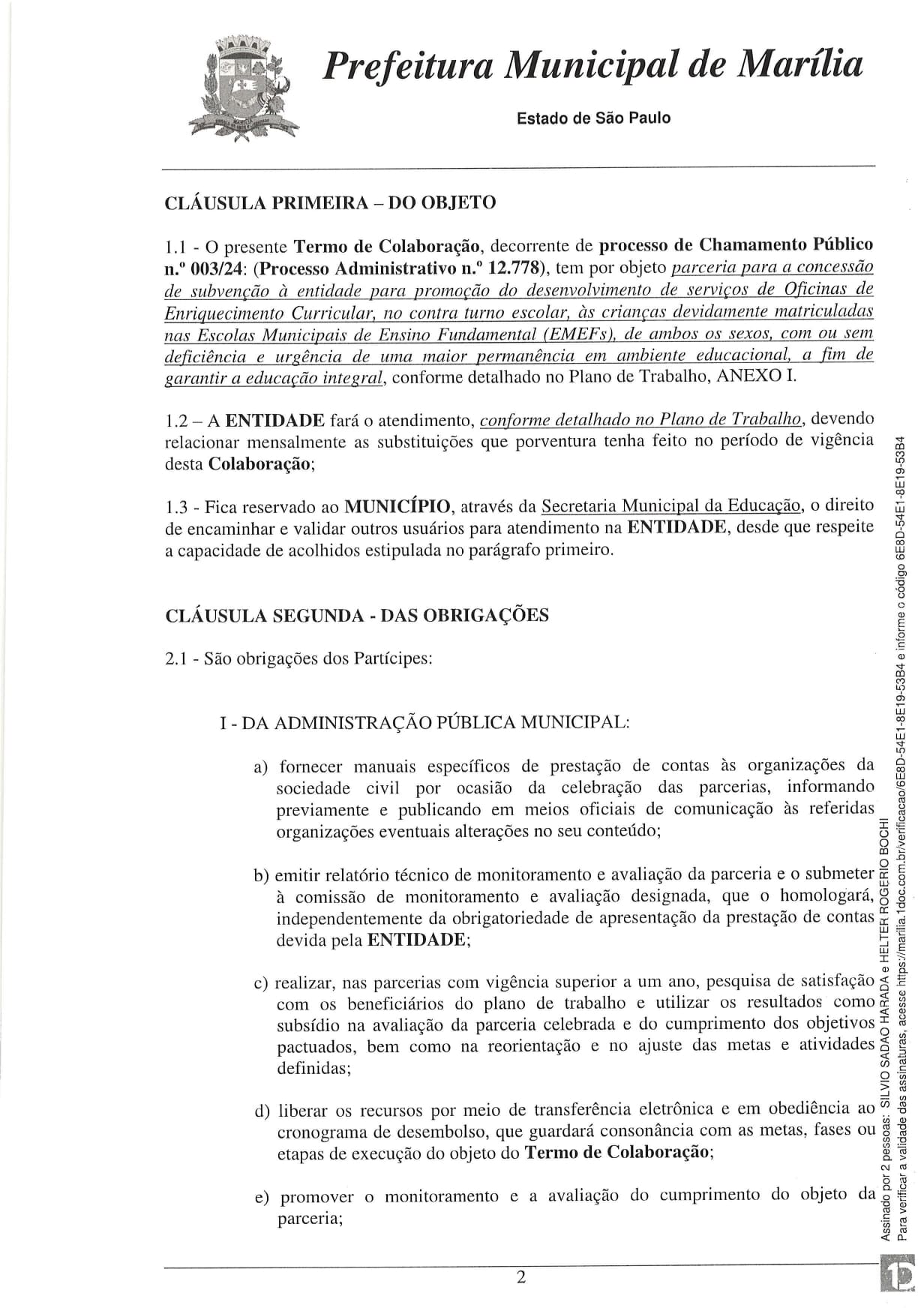 Prefeitura Municipal de Marília

Estado de São Paulo

CLÁUSULA PRIMEIRA – DO OBJETO

1.1 - O presente Termo de Colaboração, decorrente de processo de Chamamento Público n.º 003/24: (Processo Administrativo n.º 12.778), tem por objeto parceria para a concessão de subvenção à entidade para promoção do desenvolvimento de serviços de Oficinas de Enriquecimento Curricular, no contra turno escolar, às crianças devidamente matriculadas nas Escolas Municipais de Ensino Fundamental (EMEFs), de ambos os sexos, com ou sem deficiência e urgência de uma maior permanência em ambiente educacional, a fim de garantir a educação integral, conforme detalhado no Plano de Trabalho, ANEXO I.

1.2 – A ENTIDADE fará o atendimento, conforme detalhado no Plano de Trabalho, devendo relacionar mensalmente as substituições que porventura tenha feito no período de vigência desta Colaboração;

1.3 - Fica reservado ao MUNICÍPIO, através da Secretaria Municipal da Educação, o direito de encaminhar e validar outros usuários para atendimento na ENTIDADE, desde que respeite a capacidade de acolhidos estipulada no parágrafo primeiro.

CLÁUSULA SEGUNDA - DAS OBRIGAÇÕES

2.1 - São obrigações dos Partícipes:

I - DA ADMINISTRAÇÃO PÚBLICA MUNICIPAL:

a) fornecer manuais específicos de prestação de contas às organizações da sociedade civil por ocasião da celebração das parcerias, informando previamente e publicando em meios oficiais de comunicação às referidas organizações eventuais alterações no seu conteúdo;

b) emitir relatório técnico de monitoramento e avaliação da parceria e o submeter à comissão de monitoramento e avaliação designada, que o homologará, independentemente da obrigatoriedade de apresentação da prestação de contas devida pela ENTIDADE;

c) realizar, nas parcerias com vigência superior a um ano, pesquisa de satisfação com os beneficiários do plano de trabalho e utilizar os resultados como subsídio na avaliação da parceria celebrada e do cumprimento dos objetivos pactuados, bem como na reorientação e no ajuste das metas e atividades definidas;

d) liberar os recursos por meio de transferência eletrônica e em obediência ao cronograma de desembolso, que guardará consonância com as metas, fases ou etapas de execução do objeto do Termo de Colaboração;

e) promover o monitoramento e a avaliação do cumprimento do objeto da parceria;

2

Assinado por 2 pessoas: SILVIO SADAO HARADA e HELTER ROGERIO BOCHI
Para verificar a validade das assinaturas, acesse https://marilia.1doc.com.br/verificacao/6E8D-54E1-8E19-53B4 e informe o código 6E8D-54E1-8E19-53B4